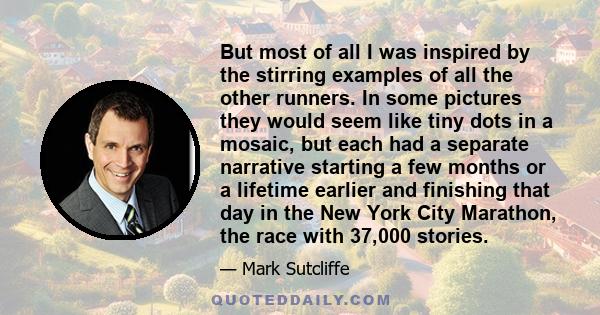 But most of all I was inspired by the stirring examples of all the other runners. In some pictures they would seem like tiny dots in a mosaic, but each had a separate narrative starting a few months or a lifetime earlier and finishing that day in the New York City Marathon, the race with 37,000 stories.

— Mark Sutcliffe

QUOTEDDAILY.COM